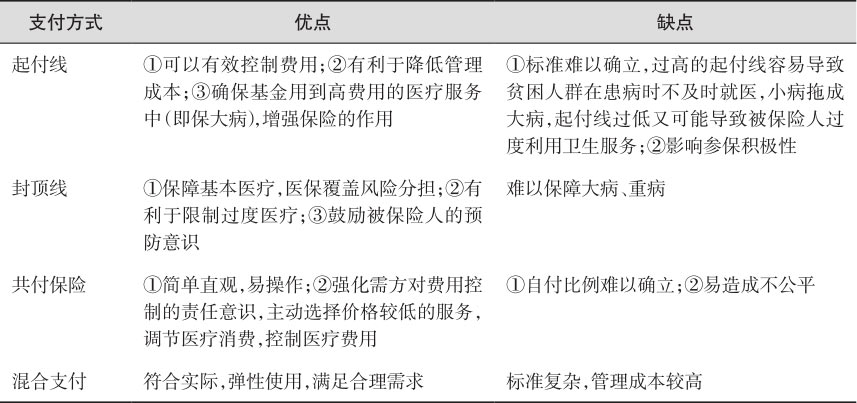 | 支付方式 | 优点 | 缺点 |
|---|---|---|
| 起付线 | ①可以有效控制费用;②有利于降低管理成本;③确保基金用到高费用的医疗服务中(即保大病),增强保险的作用 | ①标准难以确立,过高的起付线容易导致贫困人群在患病时不及时就医,小病拖成大病,起付线过低又可能导致被保险人过度利用卫生服务;②影响参保积极性 |
| 封顶线 | ①保障基本医疗,医保覆盖风险分担;②有利于限制过度医疗;③鼓励被保险人的预防意识 | 难以保障大病、重病 |
| 共付保险 | ①简单直观,易操作;②强化需方对费用控制的责任意识,主动选择价格较低的服务,调节医疗消费,控制医疗费用 | ①自付比例难以确立;②易造成不公平 |
| 混合支付 | 符合实际,弹性使用,满足合理需求 | 标准复杂,管理成本较高 |